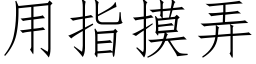 用指摸弄